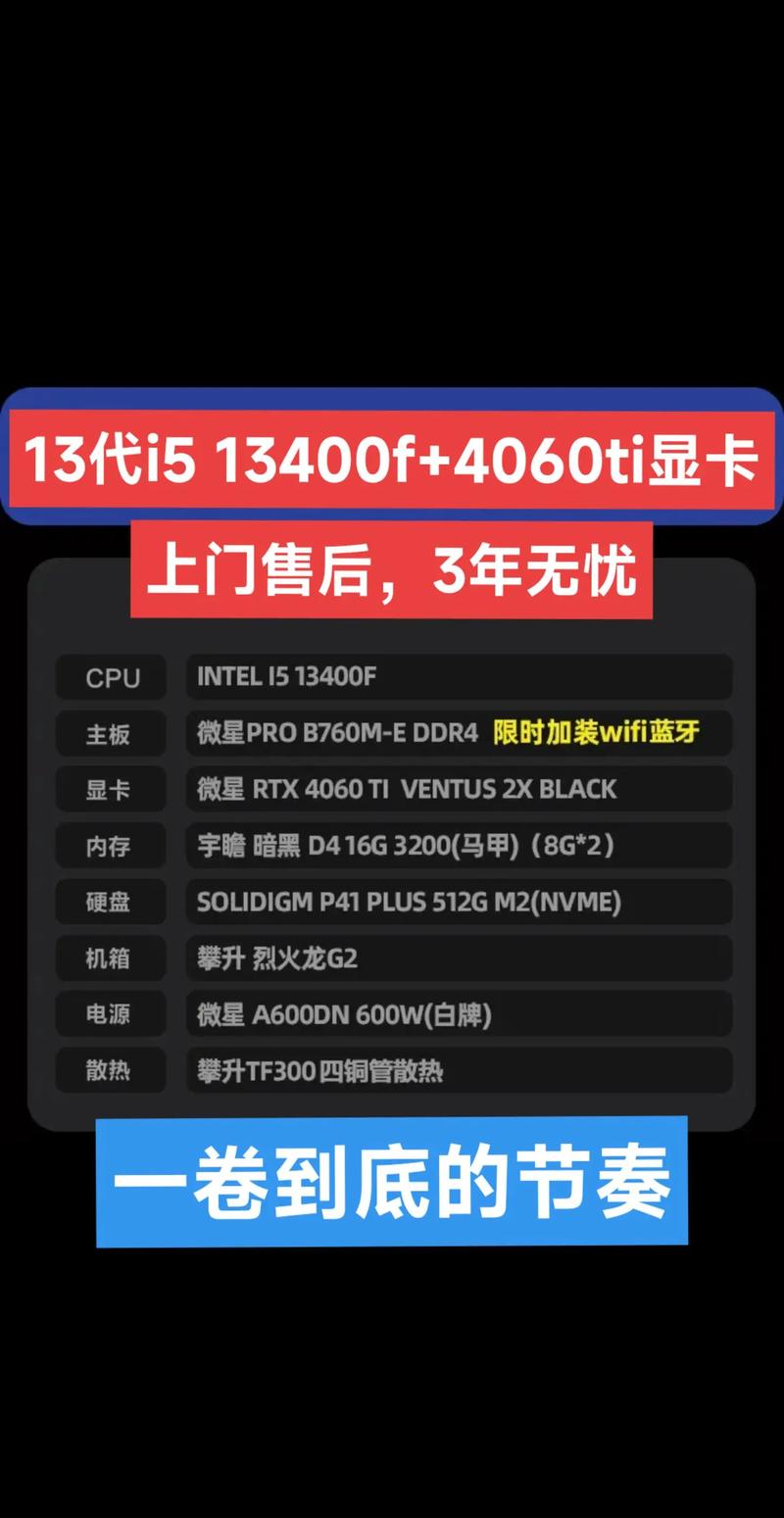 13代i5 13400f+4060ti显卡

上门售后，3年无忧

| CPU | INTEL I5 13400F |
|---|---|
| 主板 | 微星PRO B760M-E DDR4 限时加装wifi蓝牙 |
| 显卡 | 微星 RTX 4060 TI VENTUS 2X BLACK |
| 内存 | 宇瞻 暗黑 D4 16G 3200(马甲)（8G*2） |
| 硬盘 | SOLIDIGM P41 PLUS 512G M2(NVME) |
| 机箱 | 攀升 烈火龙G2 |
| 电源 | 微星 A600DN 600W(白牌) |
| 散热 | 攀升TF300四铜管散热 |

一卷到底的节奏